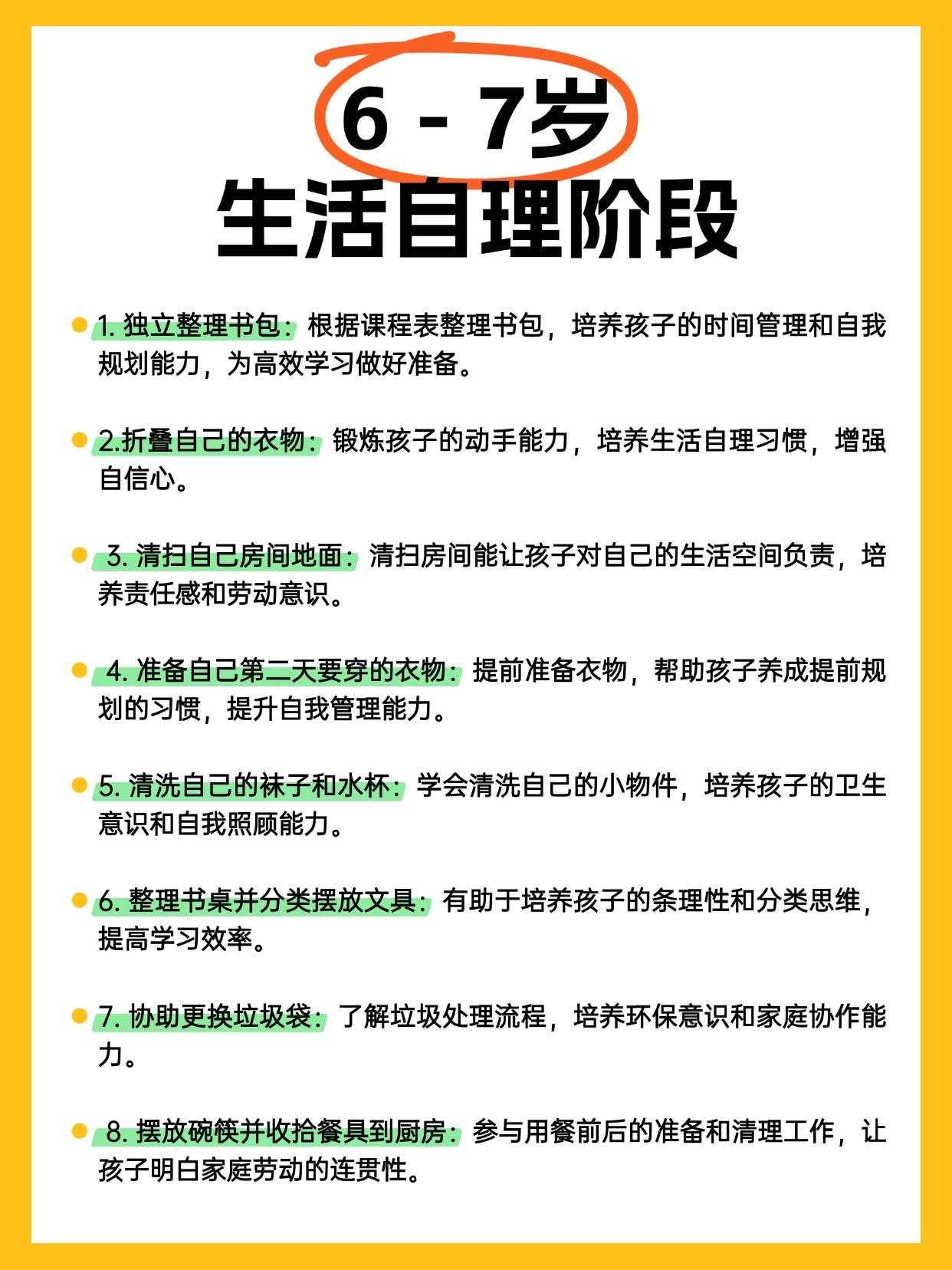 6 - 7岁
生活自理阶段

1. 独立整理书包：根据课程表整理书包，培养孩子的时间管理和自我规划能力，为高效学习做好准备。

2.折叠自己的衣物：锻炼孩子的动手能力，培养生活自理习惯，增强自信心。

3. 清扫自己房间地面：清扫房间能让孩子对自己的生活空间负责，培养责任感和劳动意识。

4. 准备自己第二天要穿的衣物：提前准备衣物，帮助孩子养成提前规划的习惯，提升自我管理能力。

5. 清洗自己的袜子和水杯：学会清洗自己的小物件，培养孩子的卫生意识和自我照顾能力。

6. 整理书桌并分类摆放文具：有助于培养孩子的条理性和分类思维，提高学习效率。

7. 协助更换垃圾袋：了解垃圾处理流程，培养环保意识和家庭协作能力。

8. 摆放碗筷并收拾餐具到厨房：参与用餐前后的准备和清理工作，让孩子明白家庭劳动的连贯性。